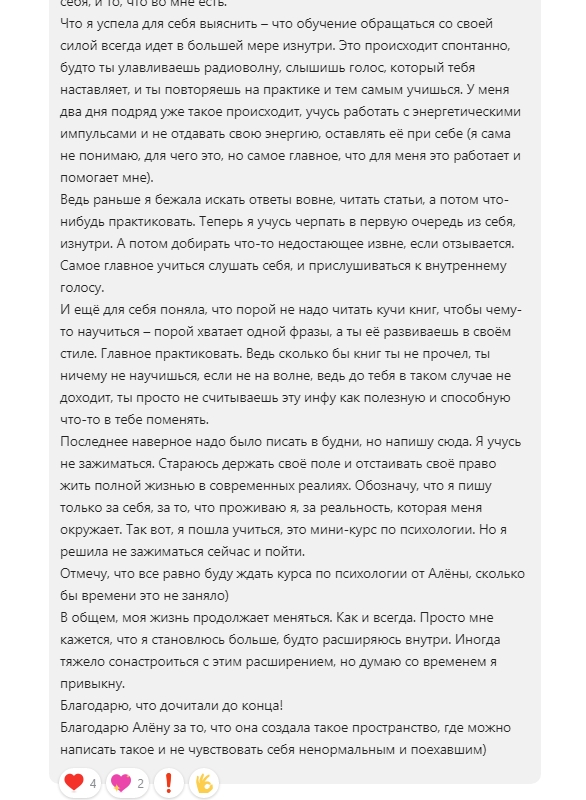 себя, и то, что во мне есть.
Что я успела для себя выяснить – что обучение обращаться со своей силой всегда идет в большей мере изнутри. Это происходит спонтанно, будто ты улавливаешь радиоволну, слышишь голос, который тебя наставляет, и ты повторяешь на практике и тем самым учишься. У меня два дня подряд уже такое происходит, учусь работать с энергетическими импульсами и не отдавать свою энергию, оставлять её при себе (я сама не понимаю, для чего это, но самое главное, что для меня это работает и помогает мне).
Ведь раньше я бежала искать ответы вовне, читать статьи, а потом что-нибудь практиковать. Теперь я учусь черпать в первую очередь из себя, изнутри. А потом добирать что-то недостающее извне, если отзывается. Самое главное учиться слушать себя, и прислушиваться к внутреннему голосу.
И ещё для себя поняла, что порой не надо читать кучи книг, чтобы чему-то научиться – порой хватает одной фразы, а ты её развиваешь в своём стиле. Главное практиковать. Ведь сколько бы книг ты не прочел, ты ничему не научишься, если не на волне, ведь до тебя в таком случае не доходит, ты просто не считываешь эту инфу как полезную и способную что-то в тебе поменять.
Последнее наверное надо было писать в будни, но напишу сюда. Я учусь не зажиматься. Стараюсь держать своё поле и отстаивать своё право жить полной жизнью в современных реалиях. Обозначу, что я пишу только за себя, за то, что проживаю я, за реальность, которая меня окружает. Так вот, я пошла учиться, это мини-курс по психологии. Но я решила не зажиматься сейчас и пойти.
Отмечу, что все равно буду ждать курса по психологии от Алёны, сколько бы времени это не заняло)
В общем, моя жизнь продолжает меняться. Как и всегда. Просто мне кажется, что я становлюсь больше, будто расширяюсь внутри. Иногда тяжело сонастроиться с этим расширением, но думаю со временем я привыкну.
Благодарю, что дочитали до конца!
Благодарю Алёну за то, что она создала такое пространство, где можно написать такое и не чувствовать себя ненормальным и поехавшим)

4 2